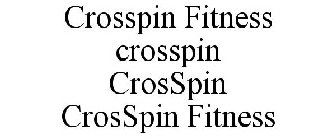 Crosspin Fitness
crosspin
CrosSpin
CrosSpin Fitness